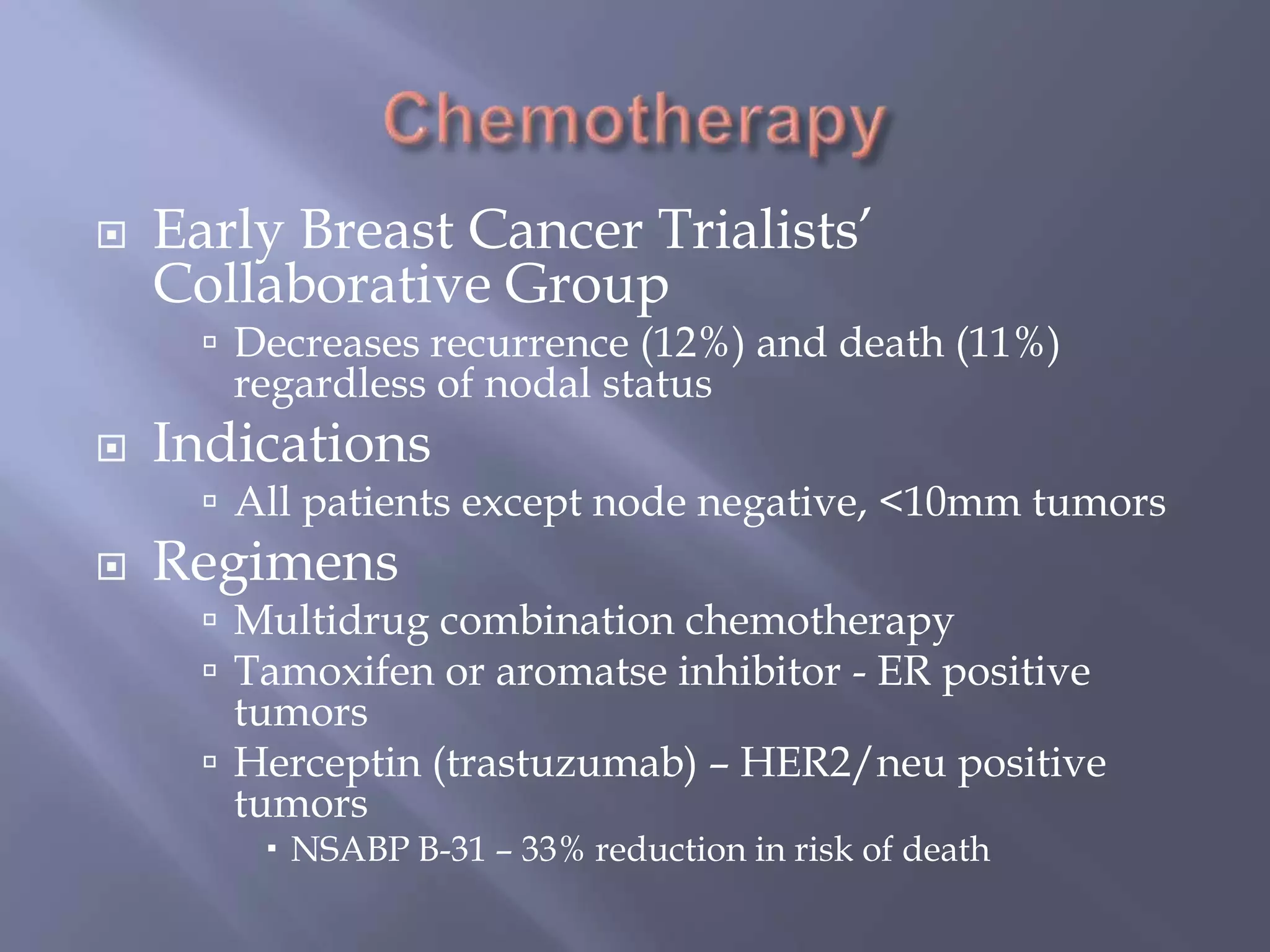 Chemotherapy

Early Breast Cancer Trialists' Collaborative Group

Decreases recurrence (12%) and death (11%) regardless of nodal status

Indications

All patients except node negative, <10mm tumors

Regimens

Multidrug combination chemotherapy

Tamoxifen or aromatse inhibitor - ER positive tumors

Herceptin (trastuzumab) – HER2/neu positive tumors

NSABP B-31 – 33% reduction in risk of death